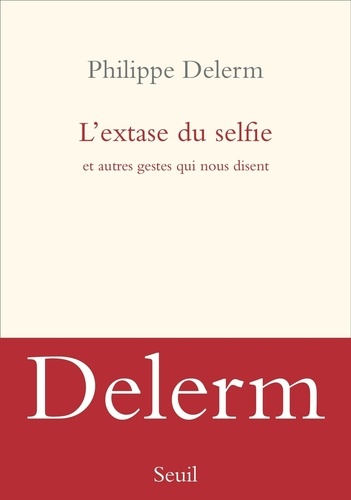 Philippe Delerm

L'extase du selfie

et autres gestes qui nous disent

Delerm

Seuil